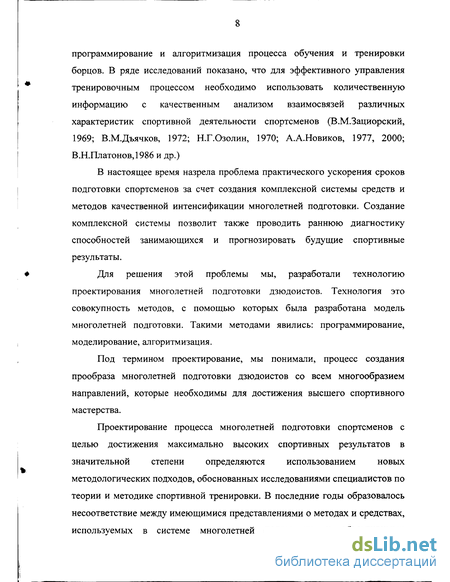 8

программирование и алгоритмизация процесса обучения и тренировки борцов. В ряде исследований показано, что для эффективного управления тренировочным процессом необходимо использовать количественную информацию с качественным анализом взаимосвязей различных характеристик спортивной деятельности спортсменов (В.М.Зациорский, 1969; В.М.Дьячков, 1972; Н.Г.Озолин, 1970; А.А.Новиков, 1977, 2000; В.Н.Платонов,1986 и др.)

В настоящее время назрела проблема практического ускорения сроков подготовки спортсменов за счет создания комплексной системы средств и методов качественной интенсификации многолетней подготовки. Создание комплексной системы позволит также проводить раннюю диагностику способностей занимающихся и прогнозировать будущие спортивные результаты.

Для решения этой проблемы мы, разработали технологию проектирования многолетней подготовки дзюдоистов. Технология это совокупность методов, с помощью которых была разработана модель многолетней подготовки. Такими методами явились: программирование, моделирование, алгоритмизация.

Под термином проектирование, мы понимали, процесс создания прообраза многолетней подготовки дзюдоистов со всем многообразием направлений, которые необходимы для достижения высшего спортивного мастерства.

Проектирование процесса многолетней подготовки спортсменов с целью достижения максимально высоких спортивных результатов в значительной степени определяются использованием новых методологических подходов, обоснованных исследованиями специалистов по теории и методике спортивной тренировки. В последние годы образовалось несоответствие между имеющимися представлениями о методах и средствах, используемых в системе многолетней

dsLib.net
библиотека диссертаций